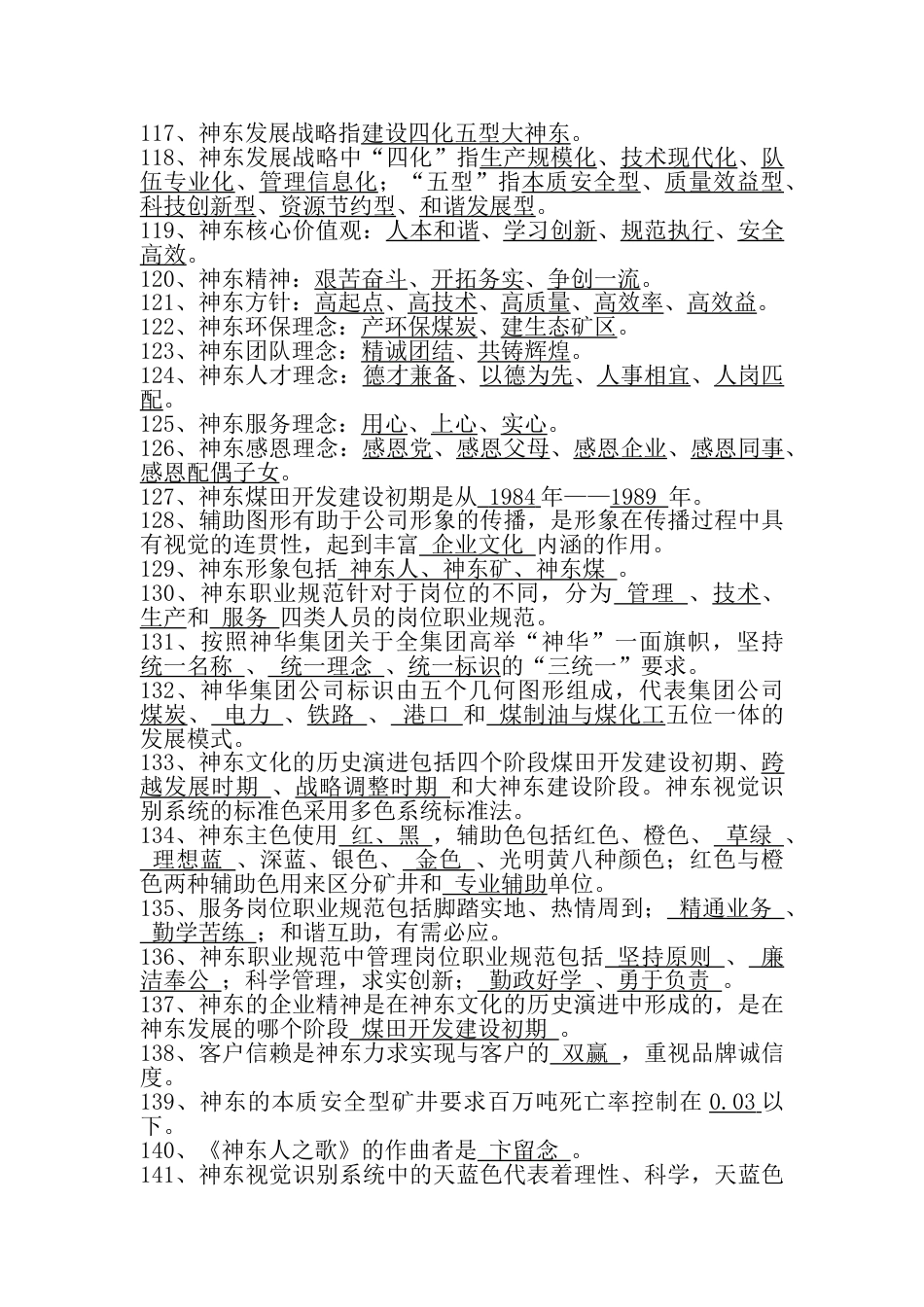 117、神东发展战略指建设四化五型大神东。
118、神东发展战略中“四化”指生产规模化、技术现代化、队伍专业化、管理信息化；“五型”指本质安全型、质量效益型、科技创新型、资源节约型、和谐发展型。
119、神东核心价值观：人本和谐、学习创新、规范执行、安全高效。
120、神东精神：艰苦奋斗、开拓务实、争创一流。
121、神东方针：高起点、高技术、高质量、高效率、高效益。
122、神东环保理念：产环保煤炭、建生态矿区。
123、神东团队理念：精诚团结、共铸辉煌。
124、神东人才理念：德才兼备、以德为先、人事相宜、人岗匹配。
125、神东服务理念：用心、上心、实心。
126、神东感恩理念：感恩党、感恩父母、感恩企业、感恩同事、感恩配偶子女。
127、神东煤田开发建设初期是从 1984 年——1989 年。
128、辅助图形有助于公司形象的传播，是形象在传播过程中具有视觉的连贯性，起到丰富 企业文化 内涵的作用。
129、神东形象包括 神东人、神东矿、神东煤 。
130、神东职业规范针对于岗位的不同，分为 管理 、技术、生产和 服务 四类人员的岗位职业规范。
131、按照神华集团关于全集团高举“神华”一面旗帜，坚持统一名称 、 统一理念 、统一标识的“三统一”要求。
132、神华集团公司标识由五个几何图形组成，代表集团公司煤炭、 电力 、铁路 、 港口 和 煤制油与煤化工五位一体的发展模式。
133、神东文化的历史演进包括四个阶段煤田开发建设初期、跨越发展时期 、战略调整时期 和大神东建设阶段。神东视觉识别系统的标准色采用多色系统标准法。
134、神东主色使用 红、黑 ，辅助色包括红色、橙色、 草绿 、 理想蓝 、深蓝、银色、 金色 、光明黄八种颜色；红色与橙色两种辅助色用来区分矿井和 专业辅助单位。
135、服务岗位职业规范包括脚踏实地、热情周到； 精通业务 、 勤学苦练 ；和谐互助，有需必应。
136、神东职业规范中管理岗位职业规范包括 坚持原则 、 廉洁奉公 ；科学管理，求实创新； 勤政好学 、勇于负责 。
137、神东的企业精神是在神东文化的历史演进中形成的，是在神东发展的哪个阶段 煤田开发建设初期 。
138、客户信赖是神东力求实现与客户的 双赢 ，重视品牌诚信度。
139、神东的本质安全型矿井要求百万吨死亡率控制在 0.03 以下。
140、《神东人之歌》的作曲者是 卞留念 。
141、神东视觉识别系统中的天蓝色代表着理性、科学，天蓝色